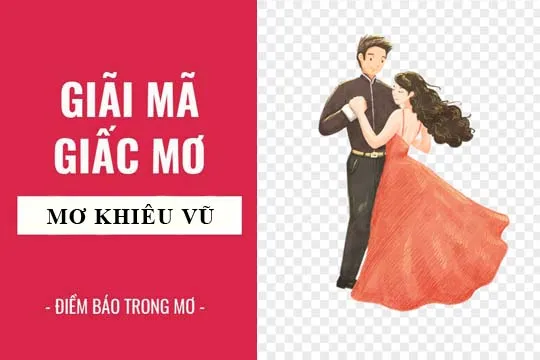 GIẢI MÃ GIẤC MƠ

MƠ KHIÊU VŨ

- ĐIỀM BÁO TRONG MƠ -